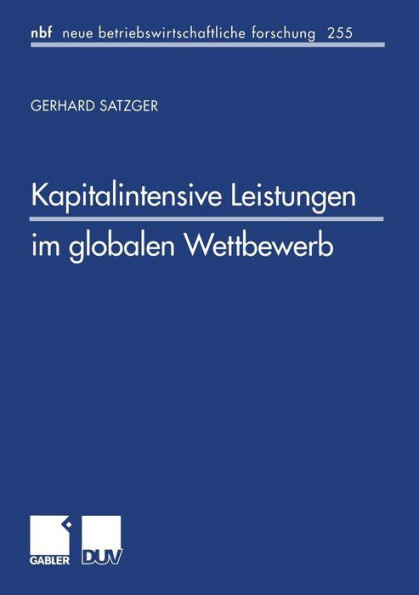 nbf neue betriebswirtschaftliche forschung 255

GERHARD SATZGER

Kapitalintensive Leistungen

im globalen Wettbewerb

GABLER

DUV